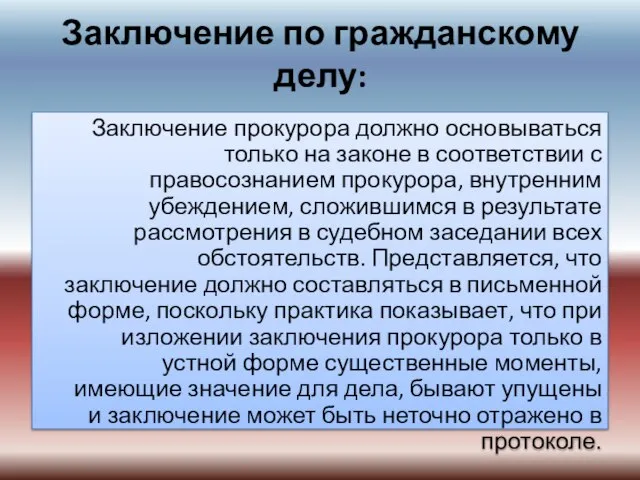 Заключение по гражданскому делу:

Заключение прокурора должно основываться только на законе в соответствии с правосознанием прокурора, внутренним убеждением, сложившимся в результате рассмотрения в судебном заседании всех обстоятельств. Представляется, что заключение должно составляться в письменной форме, поскольку практика показывает, что при изложении заключения прокурора только в устной форме существенные моменты, имеющие значение для дела, бывают упущены и заключение может быть неточно отражено в протоколе.